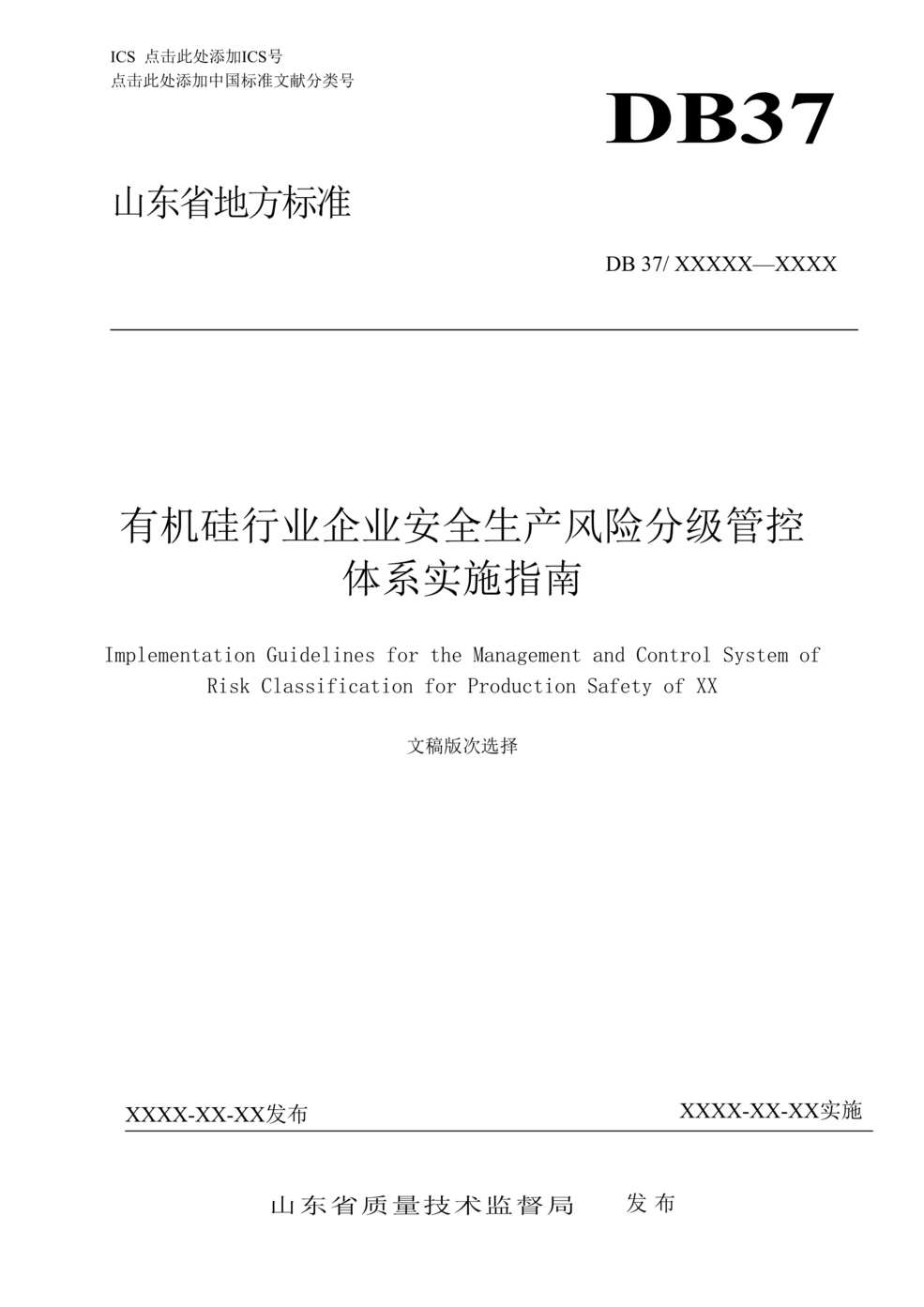 ICS 点击此处添加ICS号
点击此处添加中国标准文献分类号

DB37

山东省地方标准

DB 37/ XXXXX—XXXX

有机硅行业企业安全生产风险分级管控体系实施指南

Implementation Guidelines for the Management and Control System of Risk Classification for Production Safety of XX

文稿版次选择

XXXX-XX-XX发布

XXXX-XX-XX实施

山东省质量技术监督局 发布